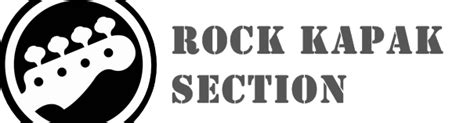 ROCK KAPAK
SECTION